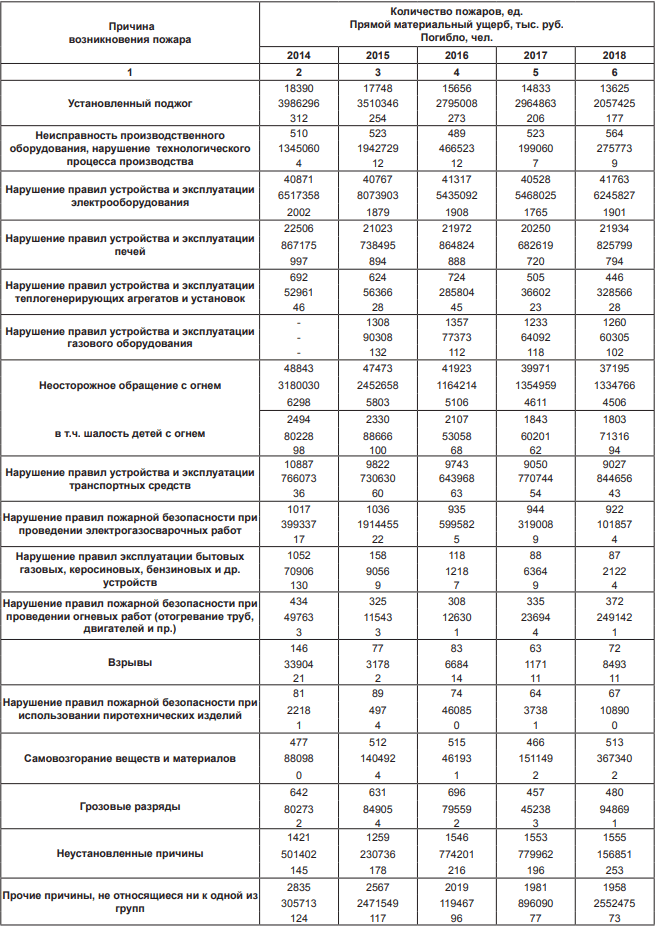 | Причина возникновения пожара | Количество пожаров, ед. Прямой материальный ущерб, тыс. руб. Погибло, чел. | | | | |
|---|---|---|---|---|---|
| | 2014 | 2015 | 2016 | 2017 | 2018 |
| 1 | 2 | 3 | 4 | 5 | 6 |
| Установленный поджог | 18390 3986296 312 | 17748 3510346 254 | 15656 2795008 273 | 14833 2964863 206 | 13625 2057425 177 |
| Неисправность производственного оборудования, нарушение технологического процесса производства | 510 1345060 4 | 523 1942729 12 | 489 466523 12 | 523 199060 7 | 564 275773 9 |
| Нарушение правил устройства и эксплуатации электрооборудования | 40871 6517358 2002 | 40767 8073903 1879 | 41317 5435092 1908 | 40528 5468025 1765 | 41763 6245827 1901 |
| Нарушение правил устройства и эксплуатации печей | 22506 867175 997 | 21023 738495 894 | 21972 864824 888 | 20250 682619 720 | 21934 825799 794 |
| Нарушение правил устройства и эксплуатации теплогенерирующих агрегатов и установок | 692 52961 46 | 624 56366 28 | 724 285804 45 | 505 36602 23 | 446 328566 28 |
| Нарушение правил устройства и эксплуатации газового оборудования | - - - | 1308 90308 132 | 1357 77373 112 | 1233 64092 118 | 1260 60305 102 |
| Неосторожное обращение с огнем | 48843 3180030 6298 | 47473 2452658 5803 | 41923 1164214 5106 | 39971 1354959 4611 | 37195 1334766 4506 |
| в т.ч. шалость детей с огнем | 2494 80228 98 | 2330 88666 100 | 2107 53058 68 | 1843 60201 62 | 1803 71316 94 |
| Нарушение правил устройства и эксплуатации транспортных средств | 10887 766073 36 | 9822 730630 60 | 9743 643968 63 | 9050 770744 54 | 9027 844656 43 |
| Нарушение правил пожарной безопасности при проведении электрогазосварочных работ | 1017 399337 17 | 1036 1914455 22 | 935 599582 5 | 944 319008 9 | 922 101857 4 |
| Нарушение правил эксплуатации бытовых газовых, керосиновых, бензиновых и др. устройств | 1052 70906 130 | 158 9056 9 | 118 1218 7 | 88 6364 9 | 87 2122 4 |
| Нарушение правил пожарной безопасности при проведении огневых работ (отогревание труб, двигателей и пр.) | 434 49763 3 | 325 11543 3 | 308 12630 1 | 335 23694 4 | 372 249142 1 |
| Взрывы | 146 33904 21 | 77 3178 2 | 83 6684 14 | 63 1171 11 | 72 8493 11 |
| Нарушение правил пожарной безопасности при использовании пиротехнических изделий | 81 2218 1 | 89 497 4 | 74 46085 0 | 64 3738 1 | 67 10890 0 |
| Самовозгорание веществ и материалов | 477 88098 0 | 512 140492 4 | 515 46193 1 | 466 151149 2 | 513 367340 2 |
| Грозовые разряды | 642 80273 2 | 631 84905 4 | 696 79559 2 | 457 45238 3 | 480 94869 1 |
| Неустановленные причины | 1421 501402 145 | 1259 230736 178 | 1546 774201 216 | 1553 779962 196 | 1555 156851 253 |
| Прочие причины, не относящиеся ни к одной из групп | 2835 305713 124 | 2567 2471549 117 | 2019 119467 96 | 1981 896090 77 | 1958 2552475 73 |